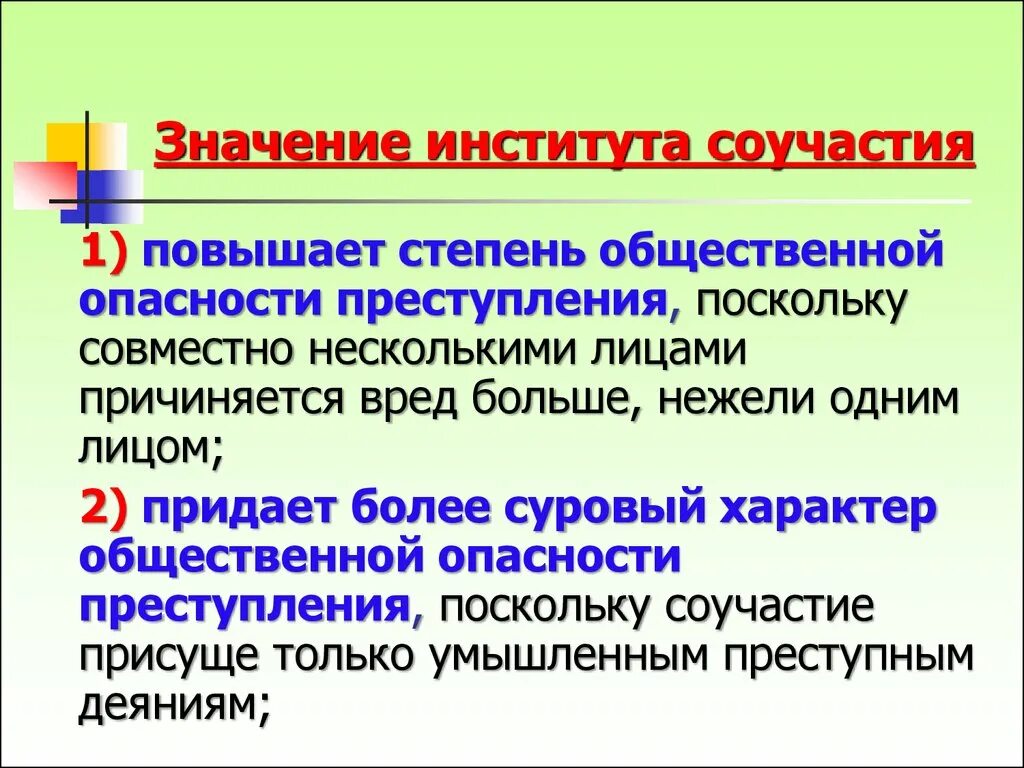 Значение института соучастия

1) повышает степень общественной опасности преступления, поскольку совместно несколькими лицами причиняется вред больше, нежели одним лицом;

2) придает более суровый характер общественной опасности преступления, поскольку соучастие присуще только умышленным преступным деяниям;